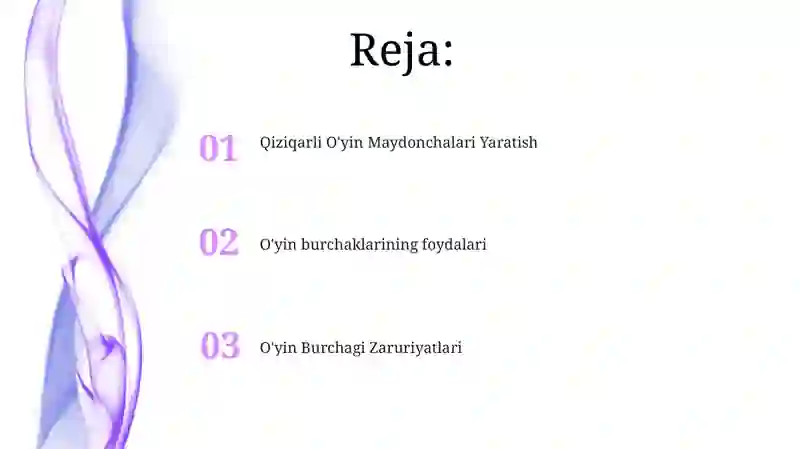 Reja:

01 Qiziqarli O'yin Maydonchalari Yaratish

02 O'yin burchaklarining foydalari

03 O'yin Burchagi Zaruriyatlari